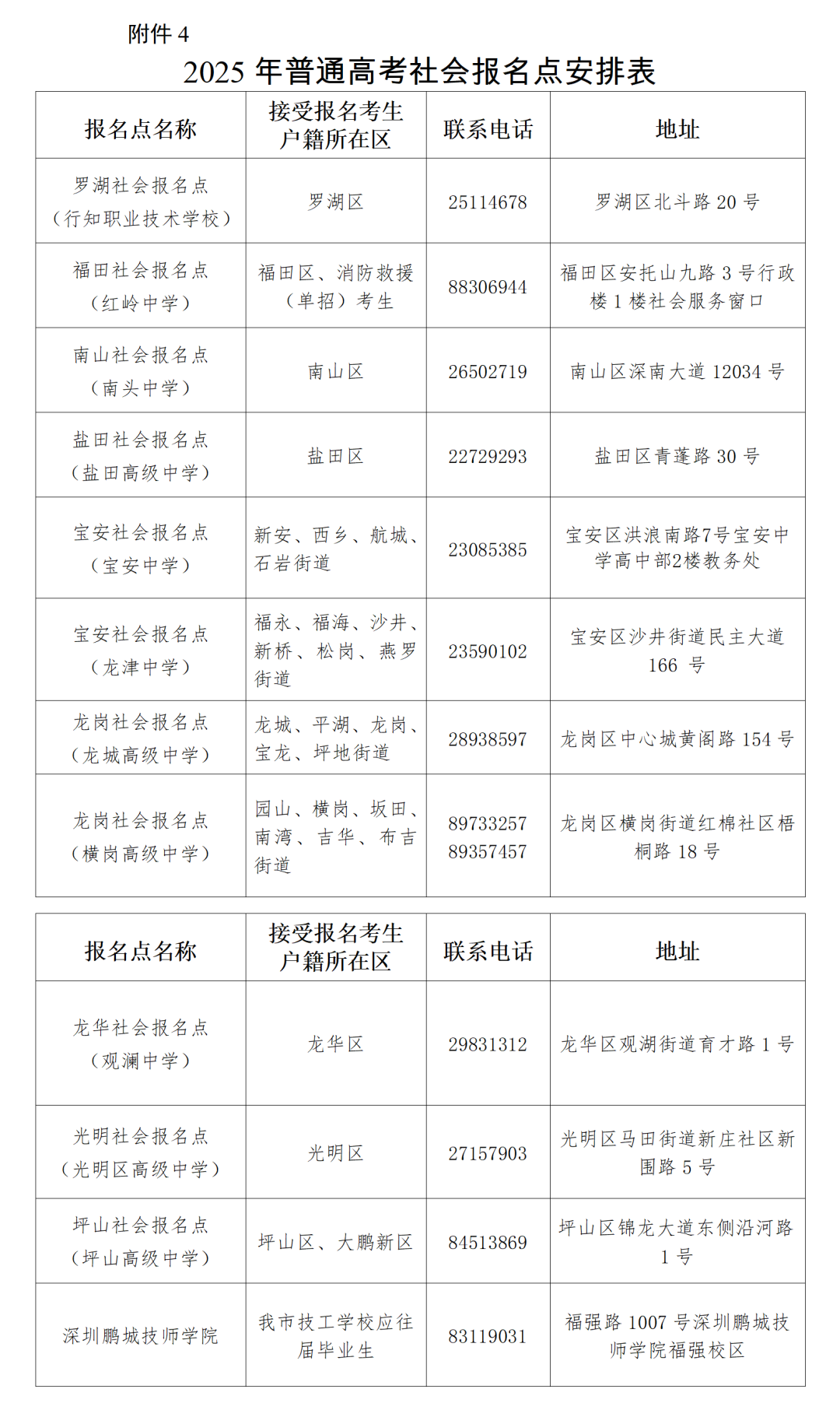 附件 4

2025 年普通高考社会报名点安排表

| 报名点名称 | 接受报名考生户籍所在区 | 联系电话 | 地址 |
|---|---|---|---|
| 罗湖社会报名点（行知职业技术学校） | 罗湖区 | 25114678 | 罗湖区北斗路 20 号 |
| 福田社会报名点（红岭中学） | 福田区、消防救援（单招）考生 | 88306944 | 福田区安托山九路 3 号行政楼 1 楼社会服务窗口 |
| 南山社会报名点（南头中学） | 南山区 | 26502719 | 南山区深南大道 12034 号 |
| 盐田社会报名点（盐田高级中学） | 盐田区 | 22729293 | 盐田区青蓬路 30 号 |
| 宝安社会报名点（宝安中学） | 新安、西乡、航城、石岩街道 | 23085385 | 宝安区洪浪南路7号宝安中学高中部2楼教务处 |
| 宝安社会报名点（龙津中学） | 福永、福海、沙井、新桥、松岗、燕罗街道 | 23590102 | 宝安区沙井街道民主大道 166 号 |
| 龙岗社会报名点（龙城高级中学） | 龙城、平湖、龙岗、宝龙、坪地街道 | 28938597 | 龙岗区中心城黄阁路 154 号 |
| 龙岗社会报名点（横岗高级中学） | 园山、横岗、坂田、南湾、吉华、布吉街道 | 89733257 89357457 | 龙岗区横岗街道红棉社区梧桐路 18 号 |

| 报名点名称 | 接受报名考生户籍所在区 | 联系电话 | 地址 |
|---|---|---|---|
| 龙华社会报名点（观澜中学） | 龙华区 | 29831312 | 龙华区观湖街道育才路 1 号 |
| 光明社会报名点（光明区高级中学） | 光明区 | 27157903 | 光明区马田街道新庄社区新围路 5 号 |
| 坪山社会报名点（坪山高级中学） | 坪山区、大鹏新区 | 84513869 | 坪山区锦龙大道东侧沿河路 1 号 |
| 深圳鹏城技师学院 | 我市技工学校应往届毕业生 | 83119031 | 福强路 1007 号深圳鹏城技师学院福强校区 |